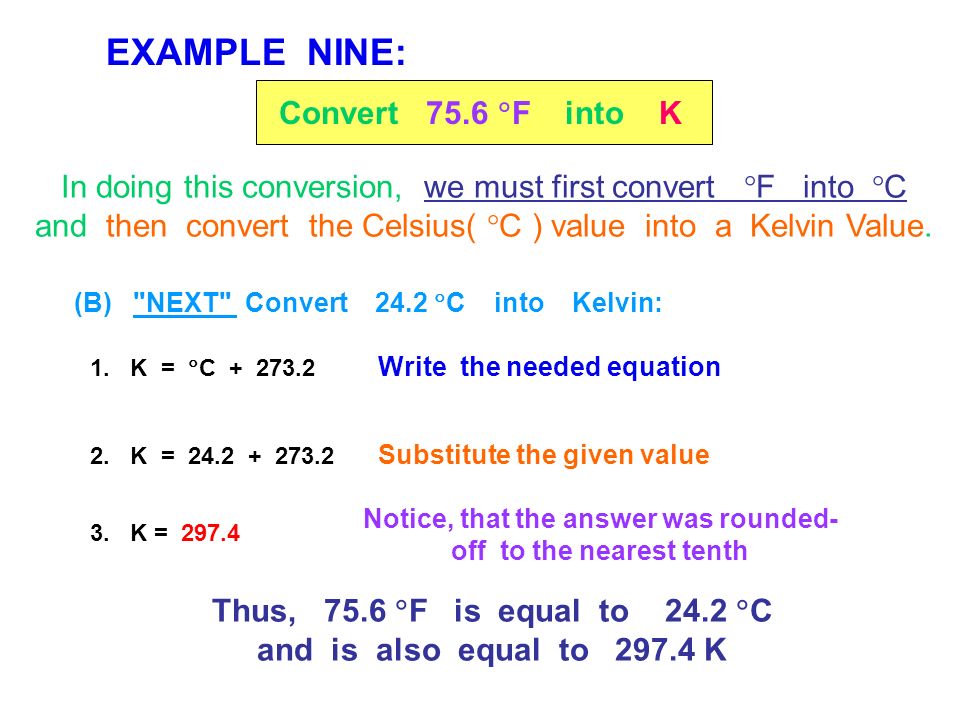 EXAMPLE NINE:

Convert 75.6 °F into K

In doing this conversion, we must first convert °F into °C and then convert the Celsius( °C ) value into a Kelvin Value.

(B) "NEXT" Convert 24.2 °C into Kelvin:

1. K = °C + 273.2 Write the needed equation

2. K = 24.2 + 273.2 Substitute the given value

3. K = 297.4 Notice, that the answer was rounded-off to the nearest tenth

Thus, 75.6 °F is equal to 24.2 °C and is also equal to 297.4 K